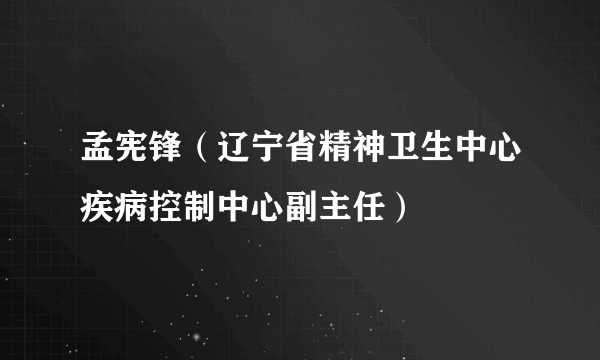 孟宪锋（辽宁省精神卫生中心疾病控制中心副主任）